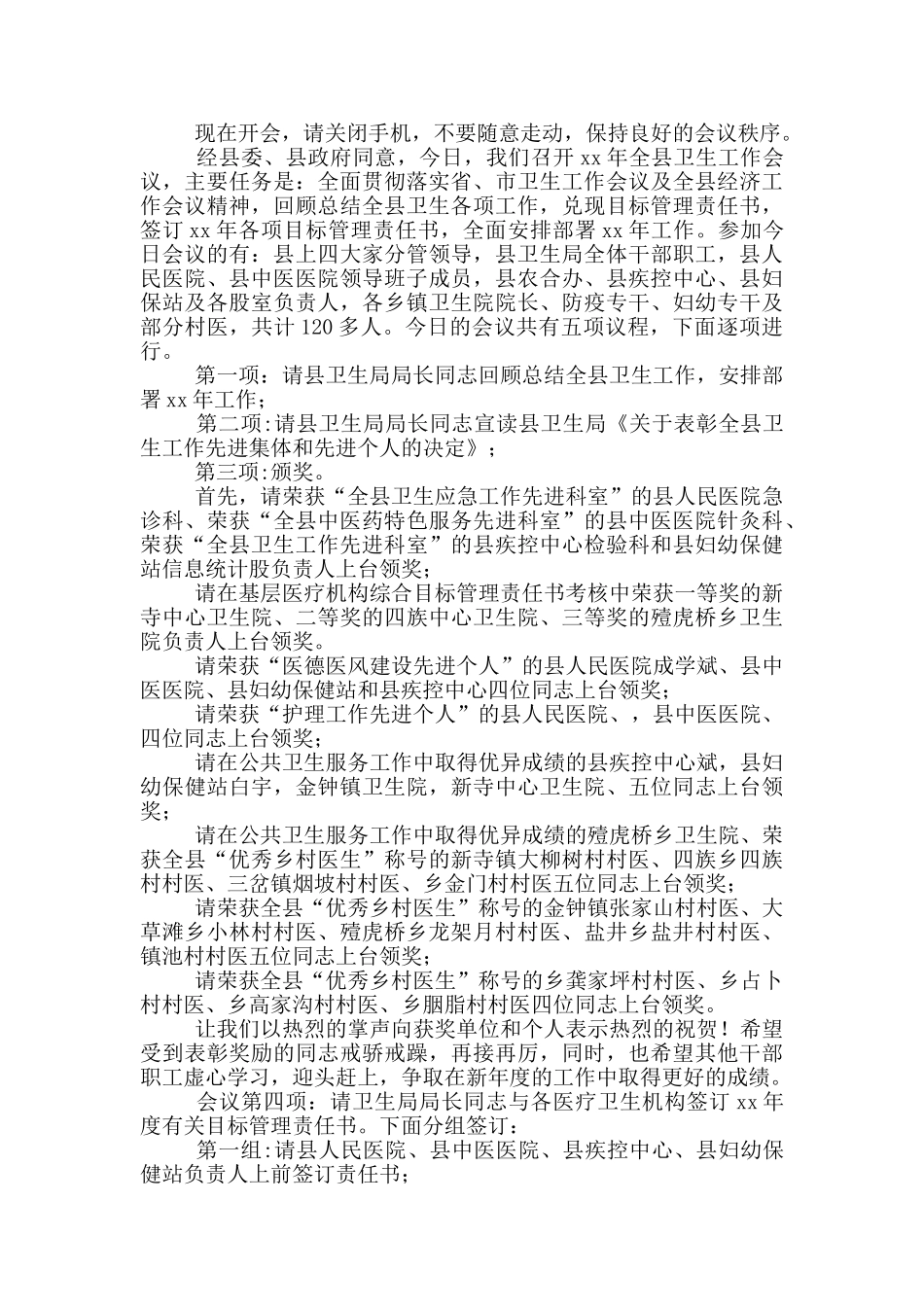 现在开会，请关闭手机，不要随意走动，保持良好的会议秩序。

经县委、县政府同意，今日，我们召开 xx 年全县卫生工作会议，主要任务是：全面贯彻落实省、市卫生工作会议及全县经济工作会议精神，回顾总结全县卫生各项工作，兑现目标管理责任书，签订 xx 年各项目标管理责任书，全面安排部署 xx 年工作。参加今日会议的有：县上四大家分管领导，县卫生局全体干部职工，县人民医院、县中医医院领导班子成员，县农合办、县疾控中心、县妇保站及各股室负责人，各乡镇卫生院院长、防疫专干、妇幼专干及部分村医，共计 120 多人。今日的会议共有五项议程，下面逐项进行。

第一项：请县卫生局局长同志回顾总结全县卫生工作，安排部署 xx 年工作；

第二项:请县卫生局局长同志宣读县卫生局《关于表彰全县卫生工作先进集体和先进个人的决定》；

第三项:颁奖。

首先，请荣获“全县卫生应急工作先进科室”的县人民医院急诊科、荣获“全县中医药特色服务先进科室”的县中医医院针灸科、荣获“全县卫生工作先进科室”的县疾控中心检验科和县妇幼保健站信息统计股负责人上台领奖；

请在基层医疗机构综合目标管理责任书考核中荣获一等奖的新寺中心卫生院、二等奖的四族中心卫生院、三等奖的殪虎桥乡卫生院负责人上台领奖。

请荣获“医德医风建设先进个人”的县人民医院成学斌、县中医医院、县妇幼保健站和县疾控中心四位同志上台领奖；

请荣获“护理工作先进个人”的县人民医院、，县中医医院、四位同志上台领奖；

请在公共卫生服务工作中取得优异成绩的县疾控中心斌，县妇幼保健站白宇，金钟镇卫生院，新寺中心卫生院、五位同志上台领奖；

请在公共卫生服务工作中取得优异成绩的殪虎桥乡卫生院、荣获全县“优秀乡村医生”称号的新寺镇大柳树村村医、四族乡四族村村医、三岔镇烟坡村村医、乡金门村村医五位同志上台领奖；

请荣获全县“优秀乡村医生”称号的金钟镇张家山村村医、大草滩乡小林村村医、殪虎桥乡龙架月村村医、盐井乡盐井村村医、镇池村村医五位同志上台领奖；

请荣获全县“优秀乡村医生”称号的乡龚家坪村村医、乡占卜村村医、乡高家沟村村医、乡胭脂村村医四位同志上台领奖。

让我们以热烈的掌声向获奖单位和个人表示热烈的祝贺！希望受到表彰奖励的同志戒骄戒躁，再接再厉，同时，也希望其他干部职工虚心学习，迎头赶上，争取在新年度的工作中取得更好的成绩。

会议第四项：请卫生局局长同志与各医疗卫生机构签订 xx 年度有关目标管理责任书。下面分组签订：

第一组:请县人民医院、县中医医院、县疾控中心、县妇幼保健站负责人上前签订责任书；